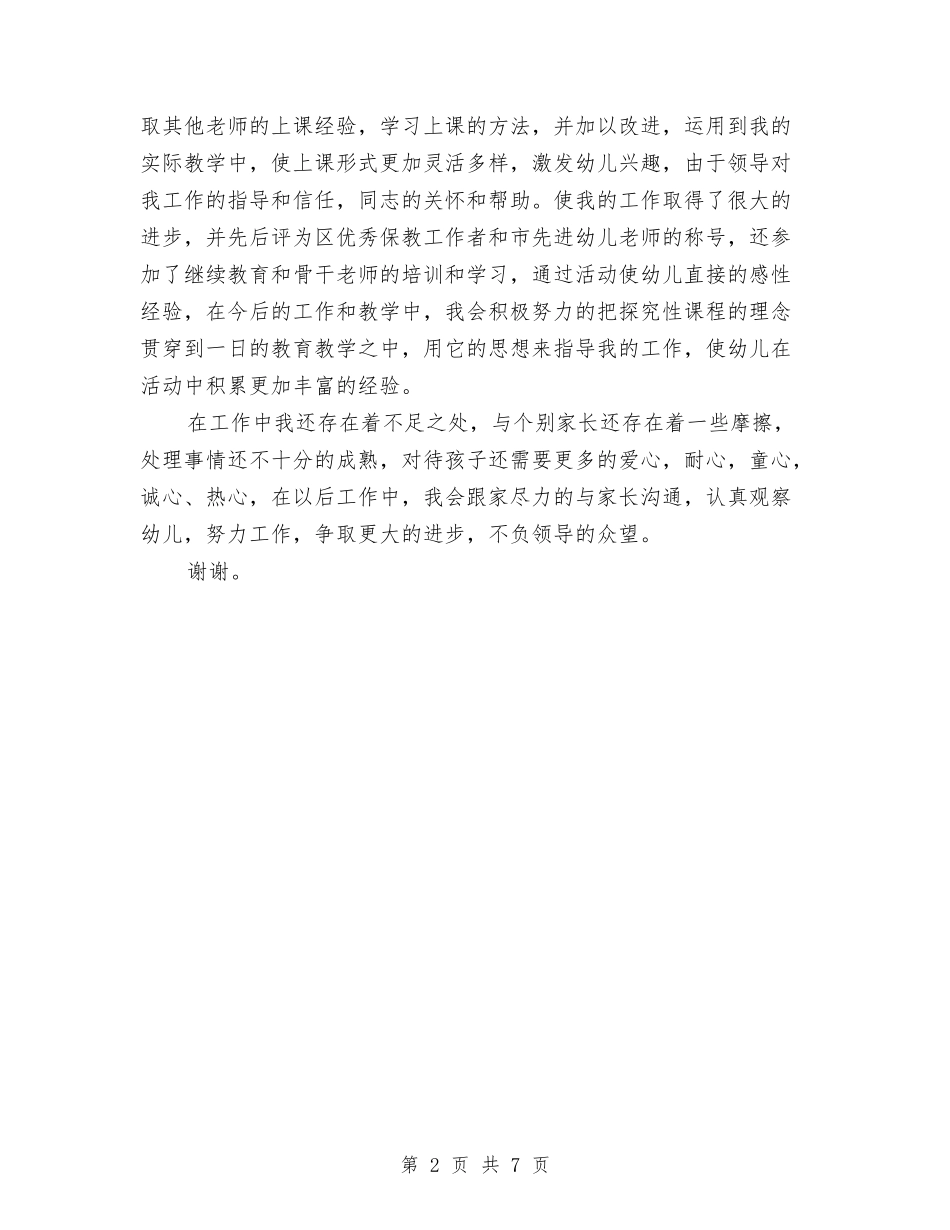 取其他老师的上课经验，学习上课的方法，并加以改进，运用到我的实际教学中，使上课形式更加灵活多样，激发幼儿兴趣，由于领导对我工作的指导和信任，同志的关怀和帮助。使我的工作取得了很大的进步，并先后评为区优秀保教工作者和市先进幼儿老师的称号，还参加了继续教育和骨干老师的培训和学习，通过活动使幼儿直接的感性经验，在今后的工作和教学中，我会积极努力的把探究性课程的理念贯穿到一日的教育教学之中，用它的思想来指导我的工作，使幼儿在活动中积累更加丰富的经验。

在工作中我还存在着不足之处，与个别家长还存在着一些摩擦，处理事情还不十分的成熟，对待孩子还需要更多的爱心，耐心，童心，诚心、热心，在以后工作中，我会跟家尽力的与家长沟通，认真观察幼儿，努力工作，争取更大的进步，不负领导的众望。

谢谢。

第 2 页 共 7 页